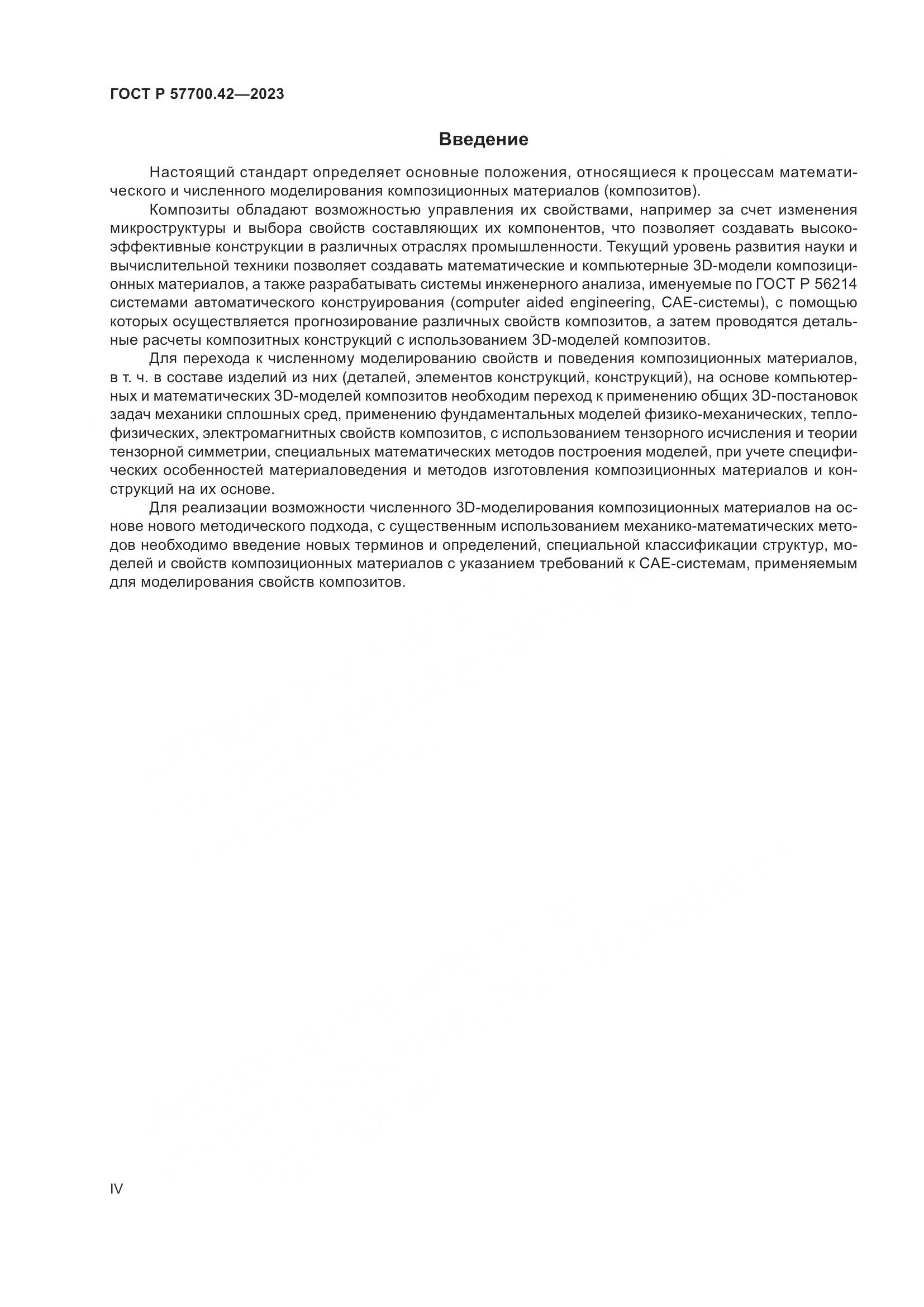 ГОСТ Р 57700.42—2023

Введение

Настоящий стандарт определяет основные положения, относящиеся к процессам математического и численного моделирования композиционных материалов (композитов).

Композиты обладают возможностью управления их свойствами, например за счет изменения микроструктуры и выбора свойств составляющих их компонентов, что позволяет создавать высокоэффективные конструкции в различных отраслях промышленности. Текущий уровень развития науки и вычислительной техники позволяет создавать математические и компьютерные 3D-модели композиционных материалов, а также разрабатывать системы инженерного анализа, именуемые по ГОСТ Р 56214 системами автоматического конструирования (computer aided engineering, CAE-системы), с помощью которых осуществляется прогнозирование различных свойств композитов, а затем проводятся детальные расчеты композитных конструкций с использованием 3D-моделей композитов.

Для перехода к численному моделированию свойств и поведения композиционных материалов, в т. ч. в составе изделий из них (деталей, элементов конструкций, конструкций), на основе компьютерных и математических 3D-моделей композитов необходим переход к применению общих 3D-постановок задач механики сплошных сред, применению фундаментальных моделей физико-механических, теплофизических, электромагнитных свойств композитов, с использованием тензорного исчисления и теории тензорной симметрии, специальных математических методов построения моделей, при учете специфических особенностей материаловедения и методов изготовления композиционных материалов и конструкций на их основе.

Для реализации возможности численного 3D-моделирования композиционных материалов на основе нового методического подхода, с существенным использованием механико-математических методов необходимо введение новых терминов и определений, специальной классификации структур, моделей и свойств композиционных материалов с указанием требований к CAE-системам, применяемым для моделирования свойств композитов.

IV